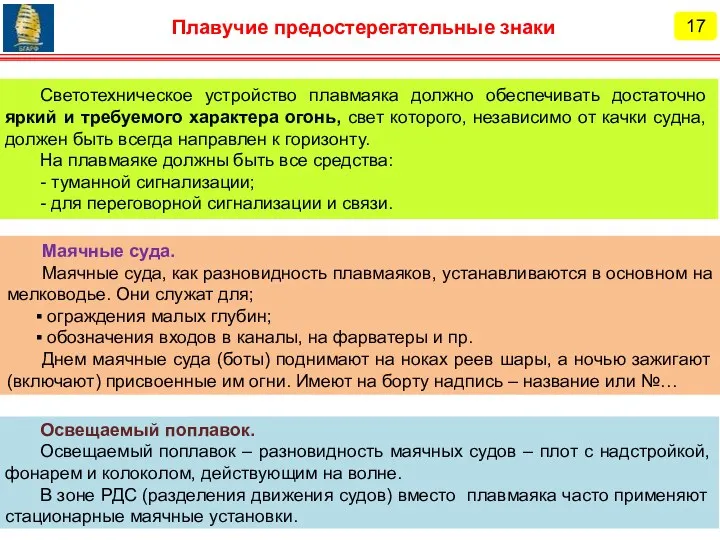 БГАРФ

Плавучие предостерегательные знаки

17

Светотехническое устройство плавмаяка должно обеспечивать достаточно яркий и требуемого характера огонь, свет которого, независимо от качки судна, должен быть всегда направлен к горизонту.

На плавмаяке должны быть все средства:

- туманной сигнализации;

- для переговорной сигнализации и связи.

Маячные суда.

Маячные суда, как разновидность плавмаяков, устанавливаются в основном на мелководье. Они служат для;

▪ ограждения малых глубин;

▪ обозначения входов в каналы, на фарватеры и пр.

Днем маячные суда (боты) поднимают на ноках реев шары, а ночью зажигают (включают) присвоенные им огни. Имеют на борту надпись – название или №…

Освещаемый поплавок.

Освещаемый поплавок – разновидность маячных судов – плот с надстройкой, фонарем и колоколом, действующим на волне.

В зоне РДС (разделения движения судов) вместо плавмаяка часто применяют стационарные маячные установки.